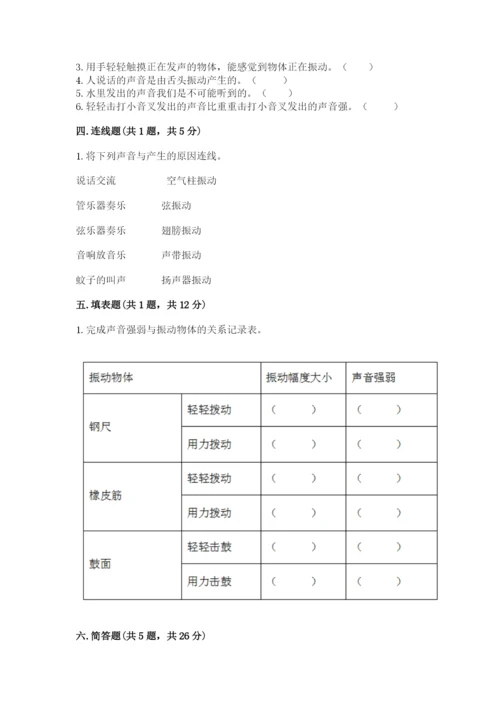 3. 用手轻轻触摸正在发声的物体，能感觉到物体正在振动。（　　）
4. 人说话的声音是由舌头振动产生的。（　　）
5. 水里发出的声音我们是不可能听到的。（　　）
6. 轻轻击打小音叉发出的声音比重重击打小音叉发出的声音强。（　　）

四. 连线题（共 1 题，共 5 分）

1. 将下列声音与产生的原因连线。

说话交流　　　　空气柱振动

管乐器奏乐　　　弦振动

弦乐器奏乐　　　翅膀振动

音响放音乐　　　声带振动

蚊子的叫声　　　扬声器振动

五. 填表题（共 1 题，共 12 分）

1. 完成声音强弱与振动物体的关系记录表。

| 振动物体 | | 振动幅度大小 | 声音强弱 |
|---|---|---|---|
| 钢尺 | 轻轻拨动 | （　　） | （　　） |
| | 用力拨动 | （　　） | （　　） |
| 橡皮筋 | 轻轻拨动 | （　　） | （　　） |
| | 用力拨动 | （　　） | （　　） |
| 鼓面 | 轻轻击鼓 | （　　） | （　　） |
| | 用力击鼓 | （　　） | （　　） |

六. 简答题（共 5 题，共 26 分）